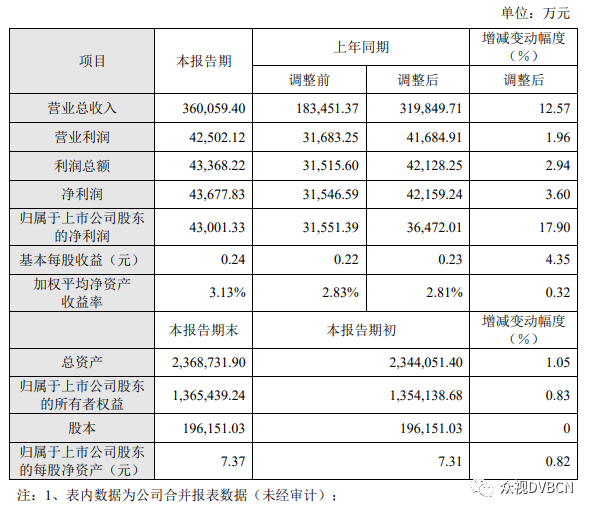 单位：万元

| 项目 | 本报告期 | 上年同期 | | 增减变动幅度（%） |
|---|---|---|---|---|
| | | 调整前 | 调整后 | 调整后 |
| 营业总收入 | 360,059.40 | 183,451.37 | 319,849.71 | 12.57 |
| 营业利润 | 42,502.12 | 31,683.25 | 41,684.91 | 1.96 |
| 利润总额 | 43,368.22 | 31,515.60 | 42,128.25 | 2.94 |
| 净利润 | 43,677.83 | 31,546.59 | 42,159.24 | 3.60 |
| 归属于上市公司股东的净利润 | 43,001.33 | 31,551.39 | 36,472.01 | 17.90 |
| 基本每股收益（元） | 0.24 | 0.22 | 0.23 | 4.35 |
| 加权平均净资产收益率 | 3.13% | 2.83% | 2.81% | 0.32 |
| | 本报告期末 | 本报告期初 | | 增减变动幅度（%） |
| 总资产 | 2,368,731.90 | 2,344,051.40 | | 1.05 |
| 归属于上市公司股东的所有者权益 | 1,365,439.24 | 1,354,138.68 | | 0.83 |
| 股本 | 196,151.03 | 196,151.03 | | 0 |
| 归属于上市公司股东的每股净资产（元） | 7.37 | 7.31 | | 0.82 |

注：1、表内数据为公司合并报表数据（未经审计）；

众视DVBCN